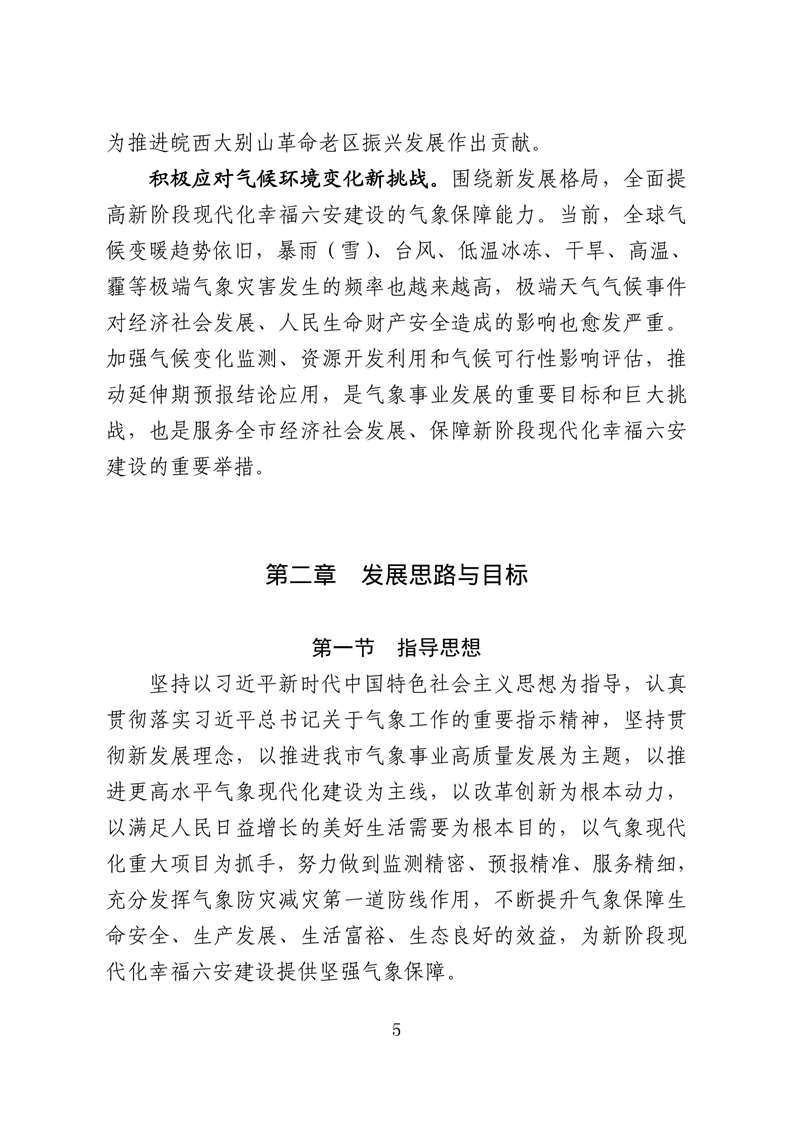 为推进皖西大别山革命老区振兴发展作出贡献。

积极应对气候环境变化新挑战。围绕新发展格局，全面提高新阶段现代化幸福六安建设的气象保障能力。当前，全球气候变暖趋势依旧，暴雨（雪）、台风、低温冰冻、干旱、高温、霾等极端气象灾害发生的频率也越来越高，极端天气气候事件对经济社会发展、人民生命财产安全造成的影响也愈发严重。加强气候变化监测、资源开发利用和气候可行性影响评估，推动延伸期预报结论应用，是气象事业发展的重要目标和巨大挑战，也是服务全市经济社会发展、保障新阶段现代化幸福六安建设的重要举措。

第二章　发展思路与目标

第一节　指导思想

坚持以习近平新时代中国特色社会主义思想为指导，认真贯彻落实习近平总书记关于气象工作的重要指示精神，坚持贯彻新发展理念，以推进我市气象事业高质量发展为主题，以推进更高水平气象现代化建设为主线，以改革创新为根本动力，以满足人民日益增长的美好生活需要为根本目的，以气象现代化重大项目为抓手，努力做到监测精密、预报精准、服务精细，充分发挥气象防灾减灾第一道防线作用，不断提升气象保障生命安全、生产发展、生活富裕、生态良好的效益，为新阶段现代化幸福六安建设提供坚强气象保障。

5